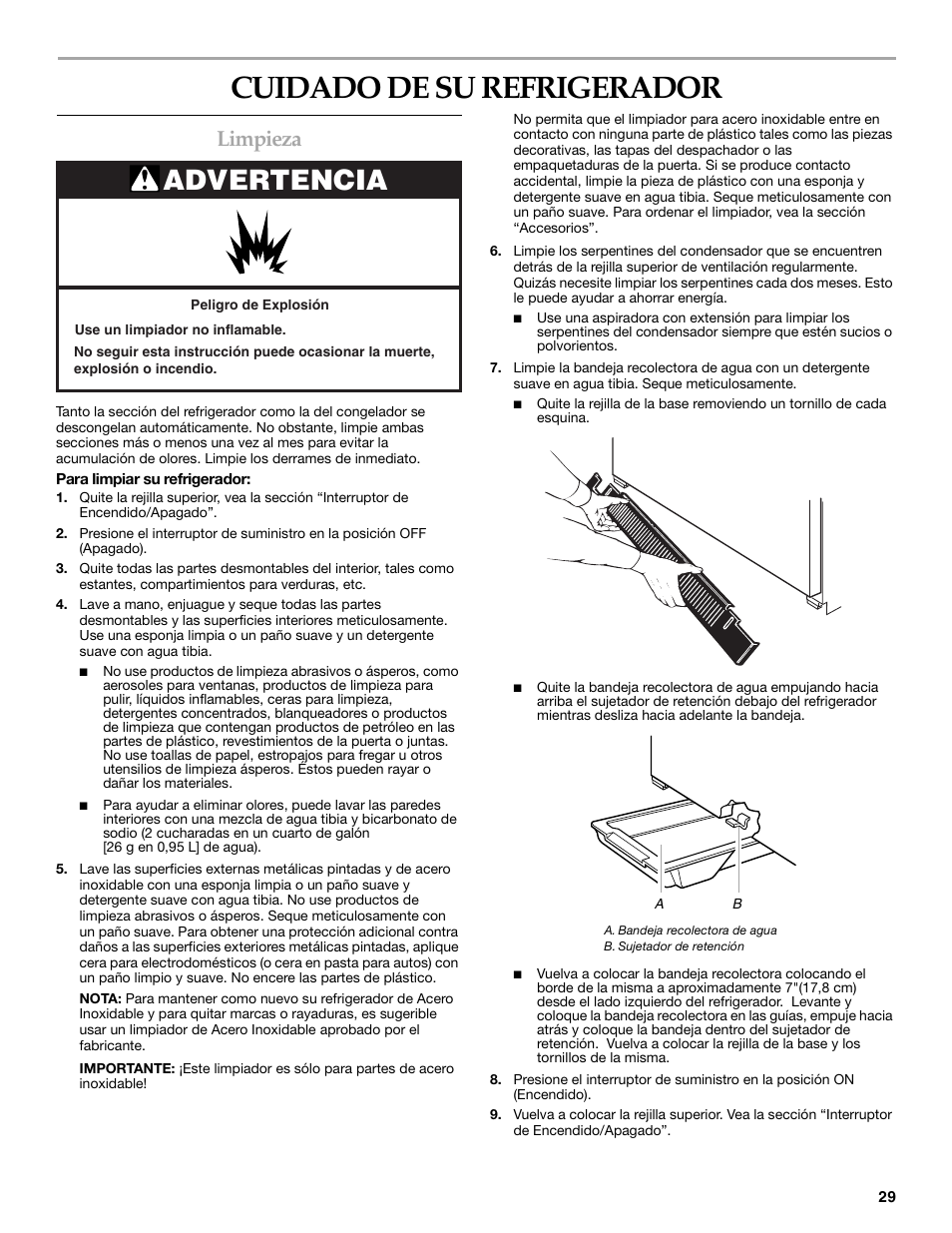 CUIDADO DE SU REFRIGERADOR

Limpieza

ADVERTENCIA

Peligro de Explosión

Use un limpiador no inflamable.

No seguir esta instrucción puede ocasionar la muerte, explosión o incendio.

Tanto la sección del refrigerador como la del congelador se descongelan automáticamente. No obstante, limpie ambas secciones más o menos una vez al mes para evitar la acumulación de olores. Limpie los derrames de inmediato.

Para limpiar su refrigerador:

1. Quite la rejilla superior, vea la sección “Interruptor de Encendido/Apagado”.

2. Presione el interruptor de suministro en la posición OFF (Apagado).

3. Quite todas las partes desmontables del interior, tales como estantes, compartimientos para verduras, etc.

4. Lave a mano, enjuague y seque todas las partes desmontables y las superficies interiores meticulosamente. Use una esponja limpia o un paño suave y un detergente suave con agua tibia.

■ No use productos de limpieza abrasivos o ásperos, como aerosoles para ventanas, productos de limpieza para pulir, líquidos inflamables, ceras para limpieza, detergentes concentrados, blanqueadores o productos de limpieza que contengan productos de petróleo en las partes de plástico, revestimientos de la puerta o juntas. No use toallas de papel, estropajos para fregar u otros utensilios de limpieza ásperos. Éstos pueden rayar o dañar los materiales.

■ Para ayudar a eliminar olores, puede lavar las paredes interiores con una mezcla de agua tibia y bicarbonato de sodio (2 cucharadas en un cuarto de galón [26 g en 0,95 L] de agua).

5. Lave las superficies externas metálicas pintadas y de acero inoxidable con una esponja limpia o un paño suave y detergente suave con agua tibia. No use productos de limpieza abrasivos o ásperos. Seque meticulosamente con un paño suave. Para obtener una protección adicional contra daños a las superficies exteriores metálicas pintadas, aplique cera para electrodomésticos (o cera en pasta para autos) con un paño limpio y suave. No encere las partes de plástico.

NOTA: Para mantener como nuevo su refrigerador de Acero Inoxidable y para quitar marcas o rayaduras, es sugerible usar un limpiador de Acero Inoxidable aprobado por el fabricante.

IMPORTANTE: ¡Este limpiador es sólo para partes de acero inoxidable!

No permita que el limpiador para acero inoxidable entre en contacto con ninguna parte de plástico tales como las piezas decorativas, las tapas del despachador o las empaquetaduras de la puerta. Si se produce contacto accidental, limpie la pieza de plástico con una esponja y detergente suave en agua tibia. Seque meticulosamente con un paño suave. Para ordenar el limpiador, vea la sección “Accesorios”.

6. Limpie los serpentines del condensador que se encuentren detrás de la rejilla superior de ventilación regularmente. Quizás necesite limpiar los serpentines cada dos meses. Esto le puede ayudar a ahorrar energía.

■ Use una aspiradora con extensión para limpiar los serpentines del condensador siempre que estén sucios o polvorientos.

7. Limpie la bandeja recolectora de agua con un detergente suave en agua tibia. Seque meticulosamente.

■ Quite la rejilla de la base removiendo un tornillo de cada esquina.

■ Quite la bandeja recolectora de agua empujando hacia arriba el sujetador de retención debajo del refrigerador mientras desliza hacia adelante la bandeja.

A B

A. Bandeja recolectora de agua
B. Sujetador de retención

■ Vuelva a colocar la bandeja recolectora colocando el borde de la misma a aproximadamente 7"(17,8 cm) desde el lado izquierdo del refrigerador. Levante y coloque la bandeja recolectora en las guías, empuje hacia atrás y coloque la bandeja dentro del sujetador de retención. Vuelva a colocar la rejilla de la base y los tornillos de la misma.

8. Presione el interruptor de suministro en la posición ON (Encendido).

9. Vuelva a colocar la rejilla superior. Vea la sección “Interruptor de Encendido/Apagado”.

29